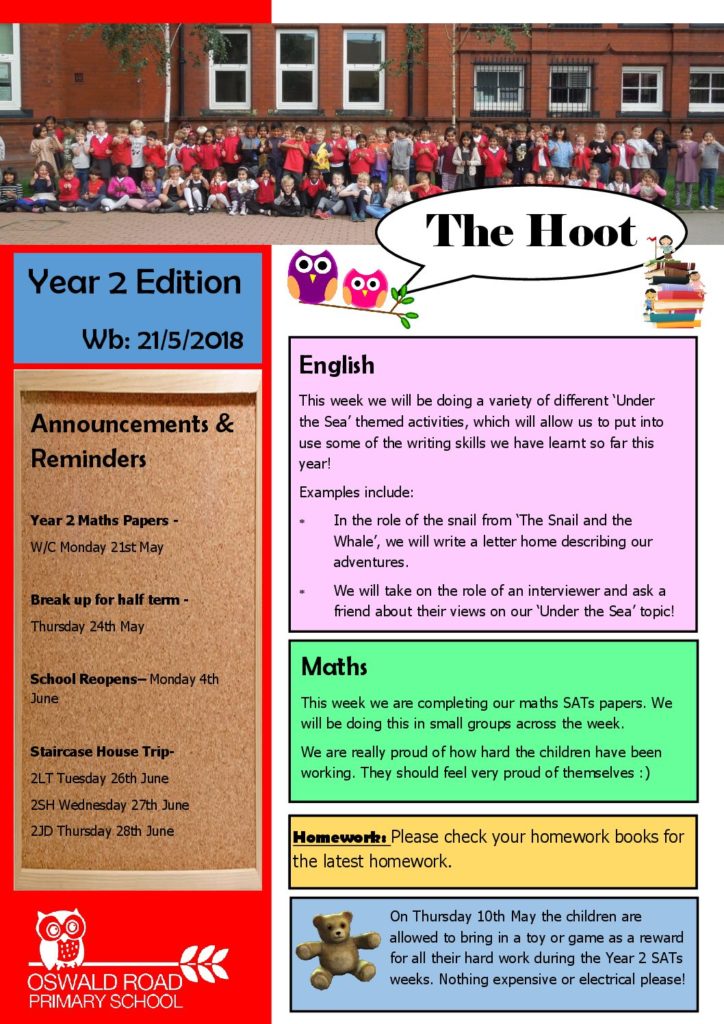 The Hoot

Year 2 Edition

Wb: 21/5/2018

Announcements & Reminders

Year 2 Maths Papers -
W/C Monday 21st May

Break up for half term -
Thursday 24th May

School Reopens– Monday 4th June

Staircase House Trip-
2LT Tuesday 26th June
2SH Wednesday 27th June
2JD Thursday 28th June

OSWALD ROAD PRIMARY SCHOOL

English

This week we will be doing a variety of different 'Under the Sea' themed activities, which will allow us to put into use some of the writing skills we have learnt so far this year!

Examples include:

* In the role of the snail from 'The Snail and the Whale', we will write a letter home describing our adventures.
* We will take on the role of an interviewer and ask a friend about their views on our 'Under the Sea' topic!

Maths

This week we are completing our maths SATs papers. We will be doing this in small groups across the week.

We are really proud of how hard the children have been working. They should feel very proud of themselves :)

Homework: Please check your homework books for the latest homework.

On Thursday 10th May the children are allowed to bring in a toy or game as a reward for all their hard work during the Year 2 SATs weeks. Nothing expensive or electrical please!